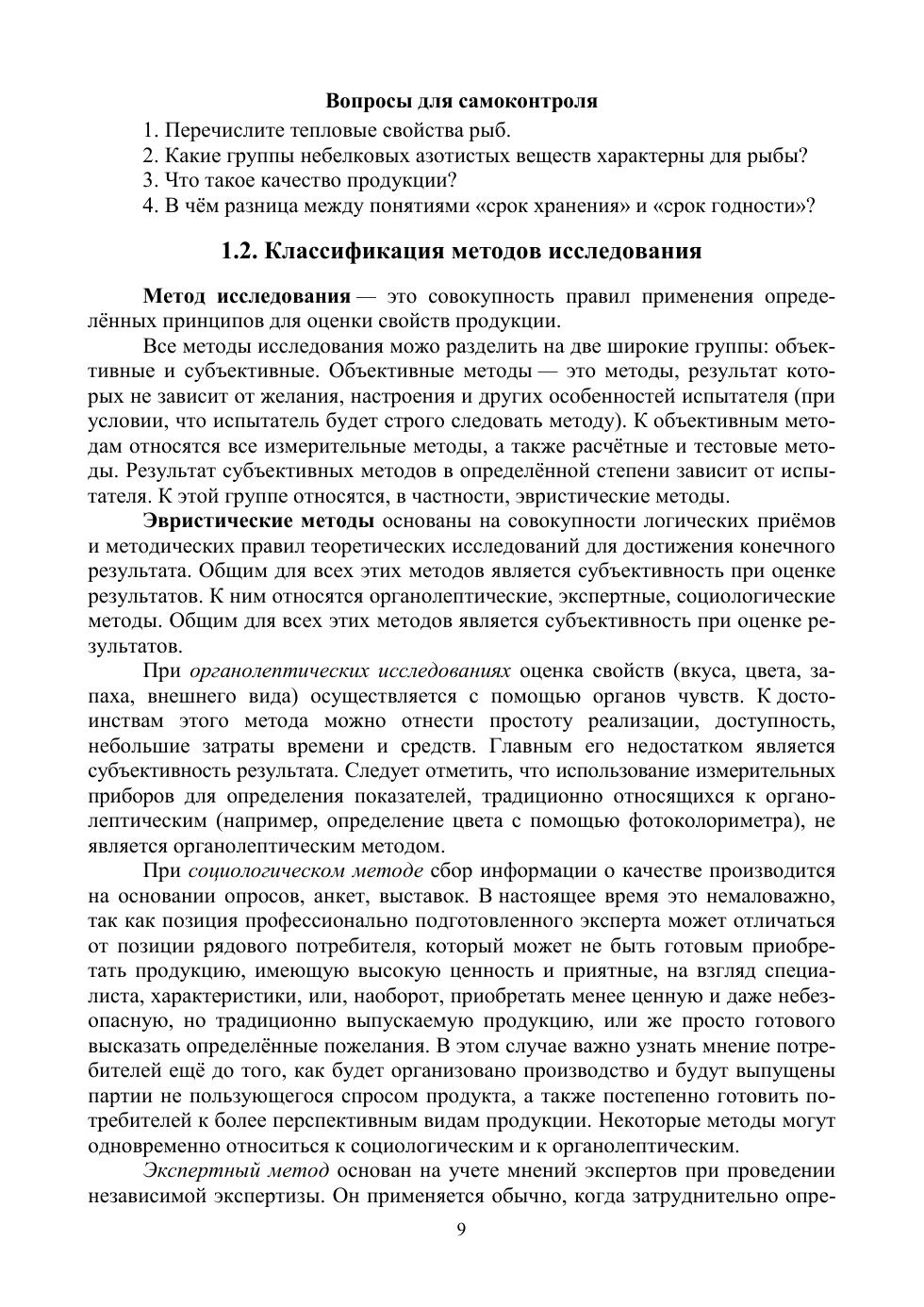 Вопросы для самоконтроля

1. Перечислите тепловые свойства рыб.
2. Какие группы небелковых азотистых веществ характерны для рыбы?
3. Что такое качество продукции?
4. В чём разница между понятиями «срок хранения» и «срок годности»?

1.2. Классификация методов исследования

Метод исследования — это совокупность правил применения определённых принципов для оценки свойств продукции.

Все методы исследования можо разделить на две широкие группы: объективные и субъективные. Объективные методы — это методы, результат которых не зависит от желания, настроения и других особенностей испытателя (при условии, что испытатель будет строго следовать методу). К объективным методам относятся все измерительные методы, а также расчётные и тестовые методы. Результат субъективных методов в определённой степени зависит от испытателя. К этой группе относятся, в частности, эвристические методы.

Эвристические методы основаны на совокупности логических приёмов и методических правил теоретических исследований для достижения конечного результата. Общим для всех этих методов является субъективность при оценке результатов. К ним относятся органолептические, экспертные, социологические методы. Общим для всех этих методов является субъективность при оценке результатов.

При органолептических исследованиях оценка свойств (вкуса, цвета, запаха, внешнего вида) осуществляется с помощью органов чувств. К достоинствам этого метода можно отнести простоту реализации, доступность, небольшие затраты времени и средств. Главным его недостатком является субъективность результата. Следует отметить, что использование измерительных приборов для определения показателей, традиционно относящихся к органолептическим (например, определение цвета с помощью фотоколориметра), не является органолептическим методом.

При социологическом методе сбор информации о качестве производится на основании опросов, анкет, выставок. В настоящее время это немаловажно, так как позиция профессионально подготовленного эксперта может отличаться от позиции рядового потребителя, который может не быть готовым приобретать продукцию, имеющую высокую ценность и приятные, на взгляд специалиста, характеристики, или, наоборот, приобретать менее ценную и даже небезопасную, но традиционно выпускаемую продукцию, или же просто готового высказать определённые пожелания. В этом случае важно узнать мнение потребителей ещё до того, как будет организовано производство и будут выпущены партии не пользующегося спросом продукта, а также постепенно готовить потребителей к более перспективным видам продукции. Некоторые методы могут одновременно относиться к социологическим и к органолептическим.

Экспертный метод основан на учете мнений экспертов при проведении независимой экспертизы. Он применяется обычно, когда затруднительно опре-

9